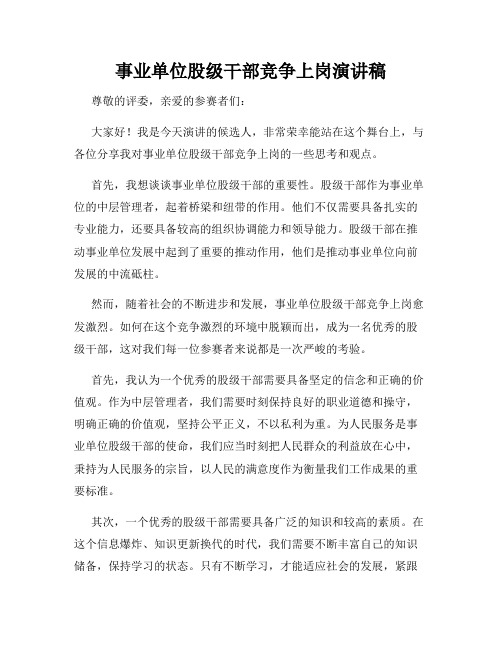 事业单位股级干部竞争上岗演讲稿

尊敬的评委，亲爱的参赛者们：

大家好！我是今天演讲的候选人，非常荣幸能站在这个舞台上，与各位分享我对事业单位股级干部竞争上岗的一些思考和观点。

首先，我想谈谈事业单位股级干部的重要性。股级干部作为事业单位的中层管理者，起着桥梁和纽带的作用。他们不仅需要具备扎实的专业能力，还要具备较高的组织协调能力和领导能力。股级干部在推动事业单位发展中起到了重要的推动作用，他们是推动事业单位向前发展的中流砥柱。

然而，随着社会的不断进步和发展，事业单位股级干部竞争上岗愈发激烈。如何在这个竞争激烈的环境中脱颖而出，成为一名优秀的股级干部，这对我们每一位参赛者来说都是一次严峻的考验。

首先，我认为一个优秀的股级干部需要具备坚定的信念和正确的价值观。作为中层管理者，我们需要时刻保持良好的职业道德和操守，明确正确的价值观，坚持公平正义，不以私利为重。为人民服务是事业单位股级干部的使命，我们应当时刻把人民群众的利益放在心中，秉持为人民服务的宗旨，以人民的满意度作为衡量我们工作成果的重要标准。

其次，一个优秀的股级干部需要具备广泛的知识和较高的素质。在这个信息爆炸、知识更新换代的时代，我们需要不断丰富自己的知识储备，保持学习的状态。只有不断学习，才能适应社会的发展，紧跟